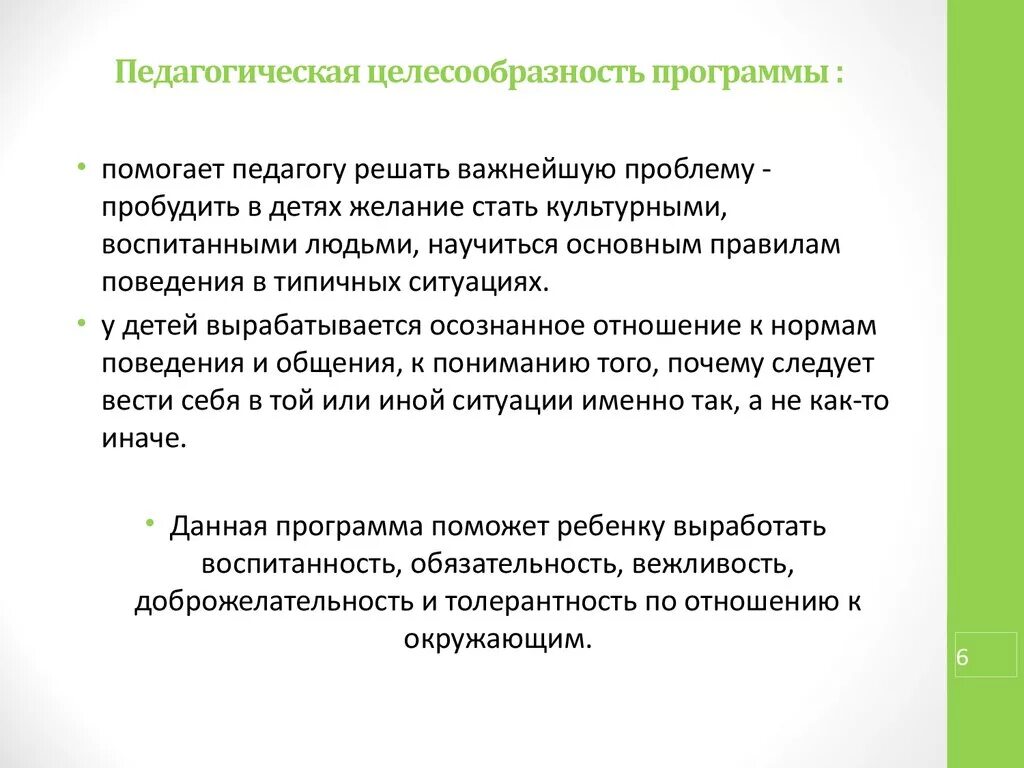 Педагогическая целесообразность программы :

• помогает педагогу решать важнейшую проблему - пробудить в детях желание стать культурными, воспитанными людьми, научиться основным правилам поведения в типичных ситуациях.

• у детей вырабатывается осознанное отношение к нормам поведения и общения, к пониманию того, почему следует вести себя в той или иной ситуации именно так, а не как-то иначе.

• Данная программа поможет ребенку выработать воспитанность, обязательность, вежливость, доброжелательность и толерантность по отношению к окружающим.

6